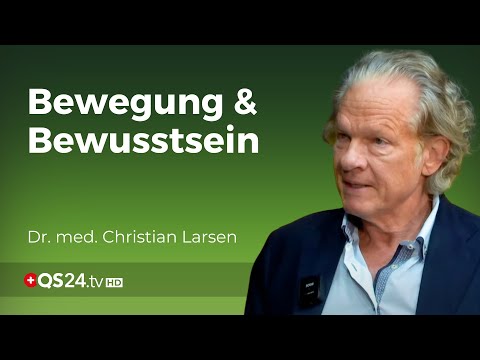 Bewegung &
Bewusstsein

Dr. med. Christian Larsen

QS24.tv HD